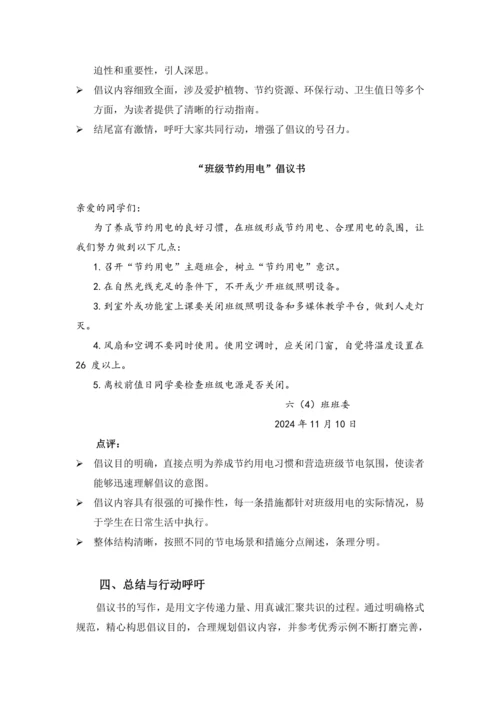 迫性和重要性，引人深思。

➢ 倡议内容细致全面，涉及爱护植物、节约资源、环保行动、卫生值日等多个方面，为读者提供了清晰的行动指南。

➢ 结尾富有激情，呼吁大家共同行动，增强了倡议的号召力。

“班级节约用电”倡议书

亲爱的同学们：

为了养成节约用电的良好习惯，在班级形成节约用电、合理用电的氛围，让我们努力做到以下几点：

1. 召开“节约用电”主题班会，树立“节约用电”意识。

2. 在自然光线充足的条件下，不开或少开班级照明设备。

3. 到室外或功能室上课要关闭班级照明设备和多媒体教学平台，做到人走灯灭。

4. 风扇和空调不要同时使用。使用空调时，应关闭门窗，自觉将温度设置在 26 度以上。

5. 离校前值日同学要检查班级电源是否关闭。

六（4）班班委

2024 年 11 月 10 日

点评：

➢ 倡议目的明确，直接点明为养成节约用电习惯和营造班级节电氛围，使读者能够迅速理解倡议的意图。

➢ 倡议内容具有很强的可操作性，每一条措施都针对班级用电的实际情况，易于学生在日常生活中执行。

➢ 整体结构清晰，按照不同的节电场景和措施分点阐述，条理分明。

四、总结与行动呼吁

倡议书的写作，是用文字传递力量、用真诚汇聚共识的过程。通过明确格式规范，精心构思倡议目的，合理规划倡议内容，并参考优秀示例不断打磨完善，